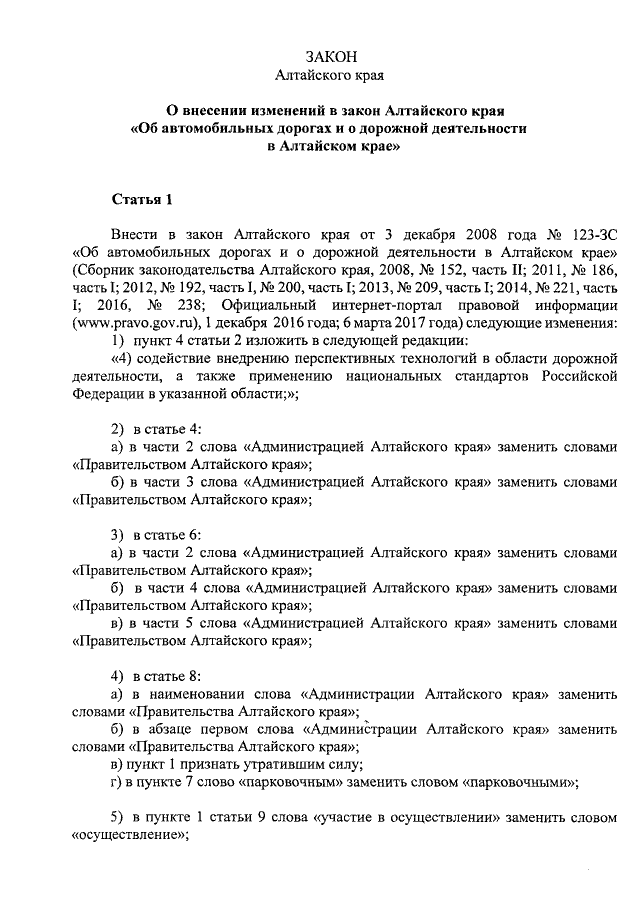 ЗАКОН
Алтайского края

О внесении изменений в закон Алтайского края
«Об автомобильных дорогах и о дорожной деятельности
в Алтайском крае»

Статья 1

Внести в закон Алтайского края от 3 декабря 2008 года № 123-ЗС «Об автомобильных дорогах и о дорожной деятельности в Алтайском крае» (Сборник законодательства Алтайского края, 2008, № 152, часть II; 2011, № 186, часть I; 2012, № 192, часть I, № 200, часть I; 2013, № 209, часть I; 2014, № 221, часть I; 2016, № 238; Официальный интернет-портал правовой информации (www.pravo.gov.ru), 1 декабря 2016 года; 6 марта 2017 года) следующие изменения:

1) пункт 4 статьи 2 изложить в следующей редакции:

«4) содействие внедрению перспективных технологий в области дорожной деятельности, а также применению национальных стандартов Российской Федерации в указанной области;»;

2) в статье 4:

а) в части 2 слова «Администрацией Алтайского края» заменить словами «Правительством Алтайского края»;

б) в части 3 слова «Администрацией Алтайского края» заменить словами «Правительством Алтайского края»;

3) в статье 6:

а) в части 2 слова «Администрацией Алтайского края» заменить словами «Правительством Алтайского края»;

б) в части 4 слова «Администрацией Алтайского края» заменить словами «Правительством Алтайского края»;

в) в части 5 слова «Администрацией Алтайского края» заменить словами «Правительством Алтайского края»;

4) в статье 8:

а) в наименовании слова «Администрации Алтайского края» заменить словами «Правительства Алтайского края»;

б) в абзаце первом слова «Администрации Алтайского края» заменить словами «Правительства Алтайского края»;

в) пункт 1 признать утратившим силу;

г) в пункте 7 слово «парковочным» заменить словом «парковочными»;

5) в пункте 1 статьи 9 слова «участие в осуществлении» заменить словом «осуществление»;